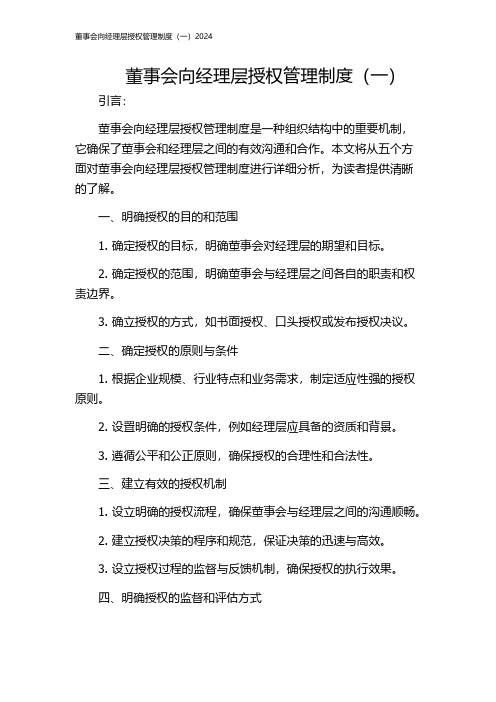 董事会向经理层授权管理制度（一）2024

董事会向经理层授权管理制度（一）

引言：

董事会向经理层授权管理制度是一种组织结构中的重要机制，它确保了董事会和经理层之间的有效沟通和合作。本文将从五个方面对董事会向经理层授权管理制度进行详细分析，为读者提供清晰的了解。

一、明确授权的目的和范围

1. 确定授权的目标，明确董事会对经理层的期望和目标。

2. 确定授权的范围，明确董事会与经理层之间各自的职责和权责边界。

3. 确立授权的方式，如书面授权、口头授权或发布授权决议。

二、确定授权的原则与条件

1. 根据企业规模、行业特点和业务需求，制定适应性强的授权原则。

2. 设置明确的授权条件，例如经理层应具备的资质和背景。

3. 遵循公平和公正原则，确保授权的合理性和合法性。

三、建立有效的授权机制

1. 设立明确的授权流程，确保董事会与经理层之间的沟通顺畅。

2. 建立授权决策的程序和规范，保证决策的迅速与高效。

3. 设立授权过程的监督与反馈机制，确保授权的执行效果。

四、明确授权的监督和评估方式